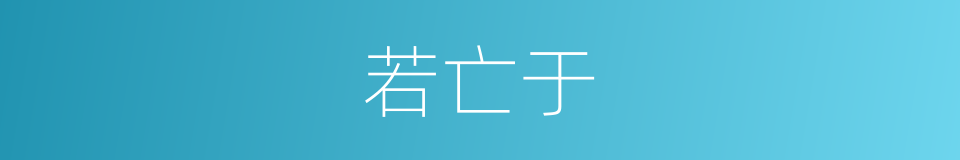 若亡于